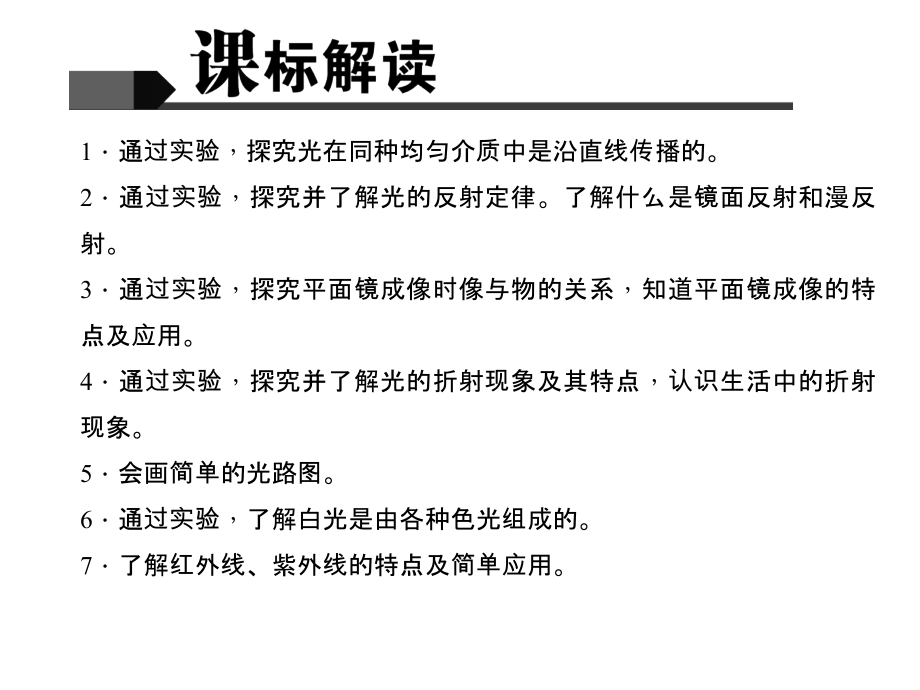 课标解读

1．通过实验，探究光在同种均匀介质中是沿直线传播的。

2．通过实验，探究并了解光的反射定律。了解什么是镜面反射和漫反射。

3．通过实验，探究平面镜成像时像与物的关系，知道平面镜成像的特点及应用。

4．通过实验，探究并了解光的折射现象及其特点，认识生活中的折射现象。

5．会画简单的光路图。

6．通过实验，了解白光是由各种色光组成的。

7．了解红外线、紫外线的特点及简单应用。